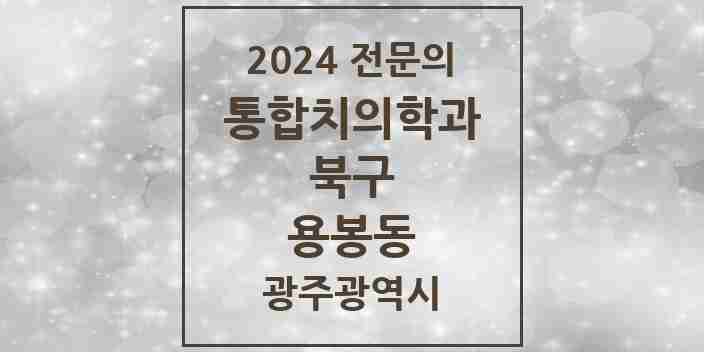 2024 전문의
통합치의학과
북구
용봉동
광주광역시